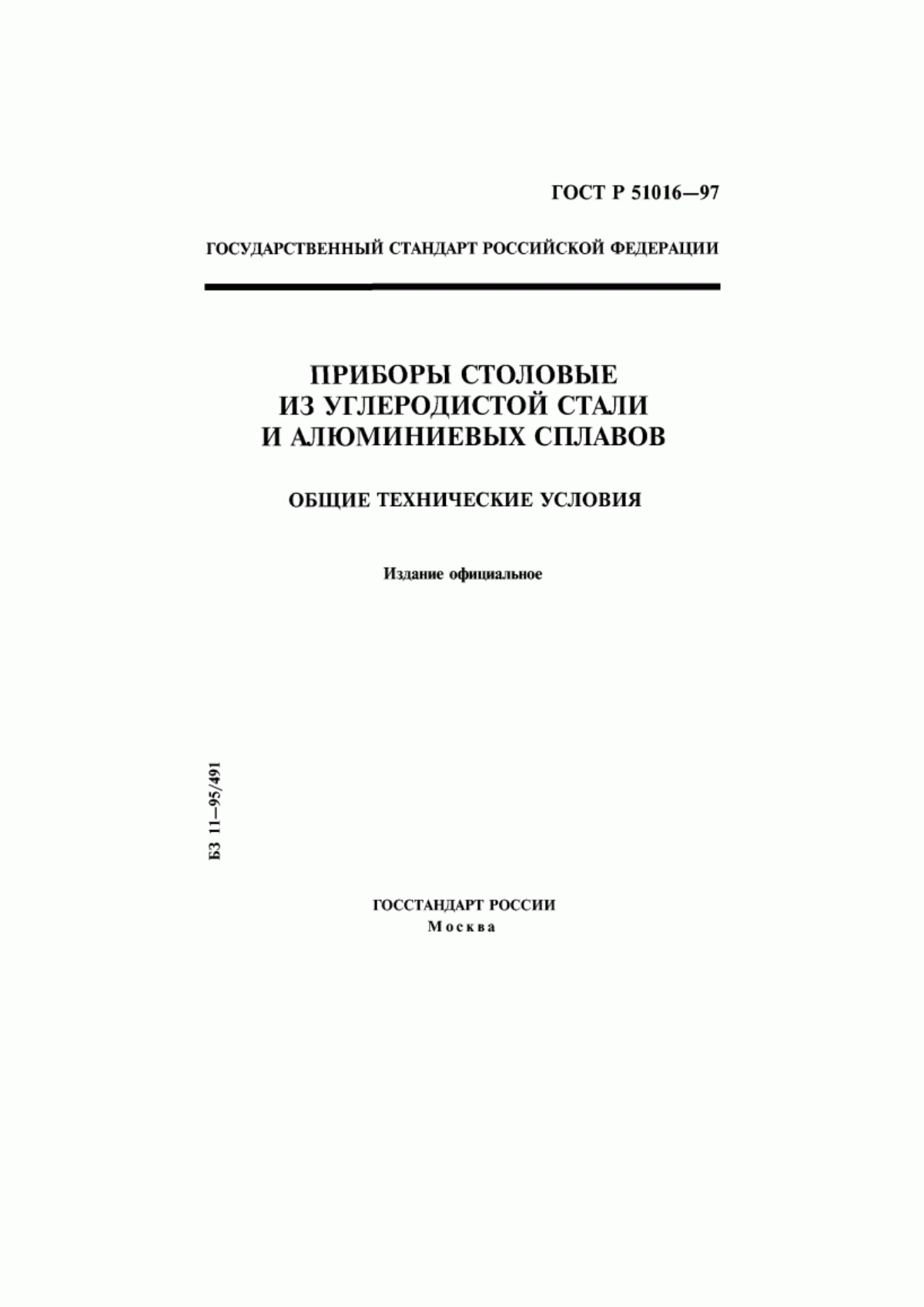 ГОСТ Р 51016—97

ГОСУДАРСТВЕННЫЙ СТАНДАРТ РОССИЙСКОЙ ФЕДЕРАЦИИ

ПРИБОРЫ СТОЛОВЫЕ ИЗ УГЛЕРОДИСТОЙ СТАЛИ И АЛЮМИНИЕВЫХ СПЛАВОВ

ОБЩИЕ ТЕХНИЧЕСКИЕ УСЛОВИЯ

Издание официальное

БЗ 11—95/491

ГОССТАНДАРТ РОССИИ
Москва